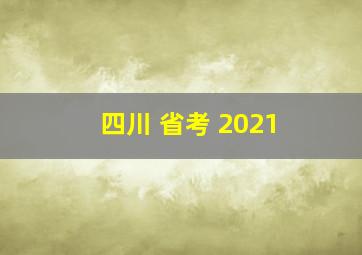 四川 省考 2021